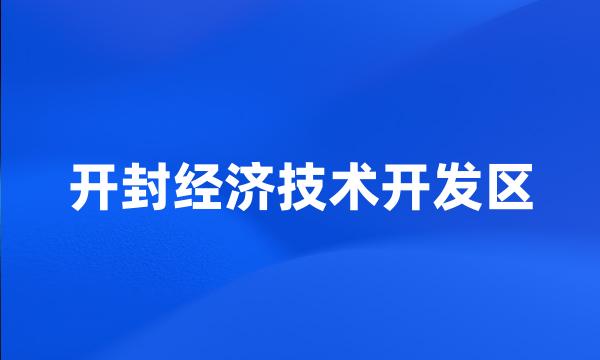 开封经济技术开发区